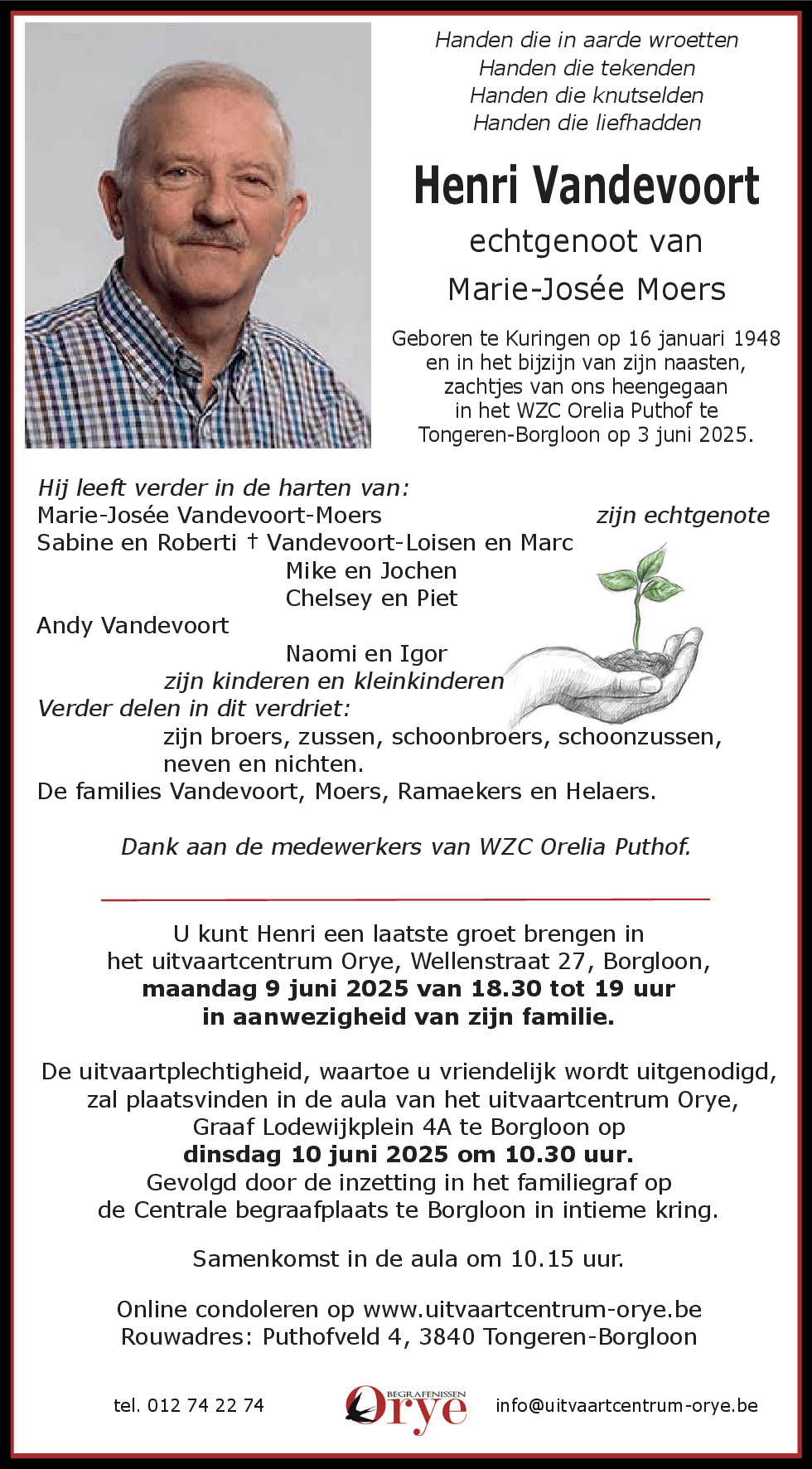 Handen die in aarde wroetten
Handen die tekenden
Handen die knutselden
Handen die liefhadden

Henri Vandevoort

echtgenoot van
Marie-Josée Moers

Geboren te Kuringen op 16 januari 1948 en in het bijzijn van zijn naasten, zachtjes van ons heengegaan in het WZC Orelia Puthof te Tongeren-Borgloon op 3 juni 2025.

Hij leeft verder in de harten van:
Marie-Josée Vandevoort-Moers zijn echtgenote
Sabine en Roberti † Vandevoort-Loisen en Marc
Mike en Jochen
Chelsey en Piet
Andy Vandevoort
Naomi en Igor
zijn kinderen en kleinkinderen
Verder delen in dit verdriet:
zijn broers, zussen, schoonbroers, schoonzussen, neven en nichten.
De families Vandevoort, Moers, Ramaekers en Helaers.

Dank aan de medewerkers van WZC Orelia Puthof.

U kunt Henri een laatste groet brengen in het uitvaartcentrum Orye, Wellenstraat 27, Borgloon,
maandag 9 juni 2025 van 18.30 tot 19 uur
in aanwezigheid van zijn familie.

De uitvaartplechtigheid, waartoe u vriendelijk wordt uitgenodigd, zal plaatsvinden in de aula van het uitvaartcentrum Orye, Graaf Lodewijkplein 4A te Borgloon op
dinsdag 10 juni 2025 om 10.30 uur.
Gevolgd door de inzetting in het familiegraf op de Centrale begraafplaats te Borgloon in intieme kring.

Samenkomst in de aula om 10.15 uur.

Online condoleren op www.uitvaartcentrum-orye.be
Rouwadres: Puthofveld 4, 3840 Tongeren-Borgloon

tel. 012 74 22 74
BEGRAFENISSEN
Orye
info@uitvaartcentrum-orye.be